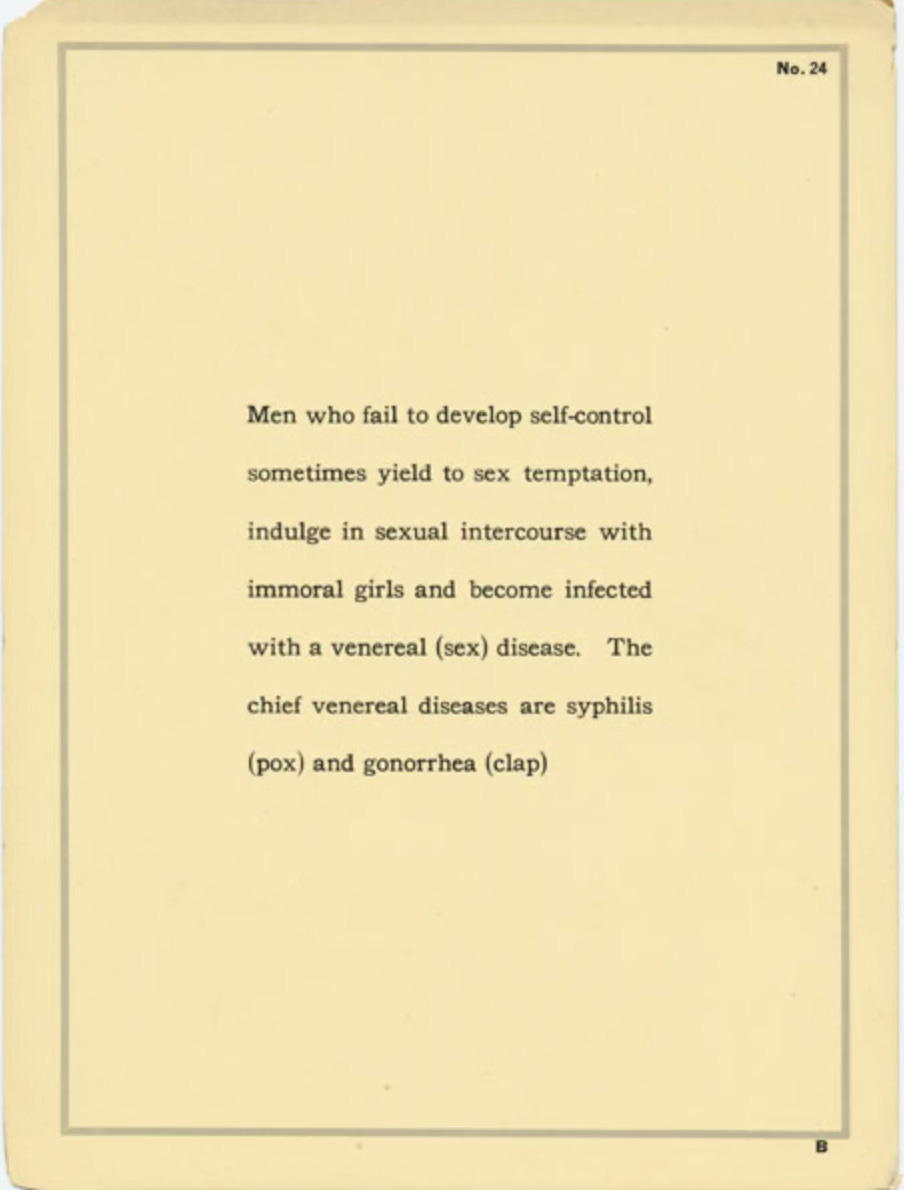 No. 24

Men who fail to develop self-control sometimes yield to sex temptation, indulge in sexual intercourse with immoral girls and become infected with a venereal (sex) disease. The chief venereal diseases are syphilis (pox) and gonorrhea (clap)

B